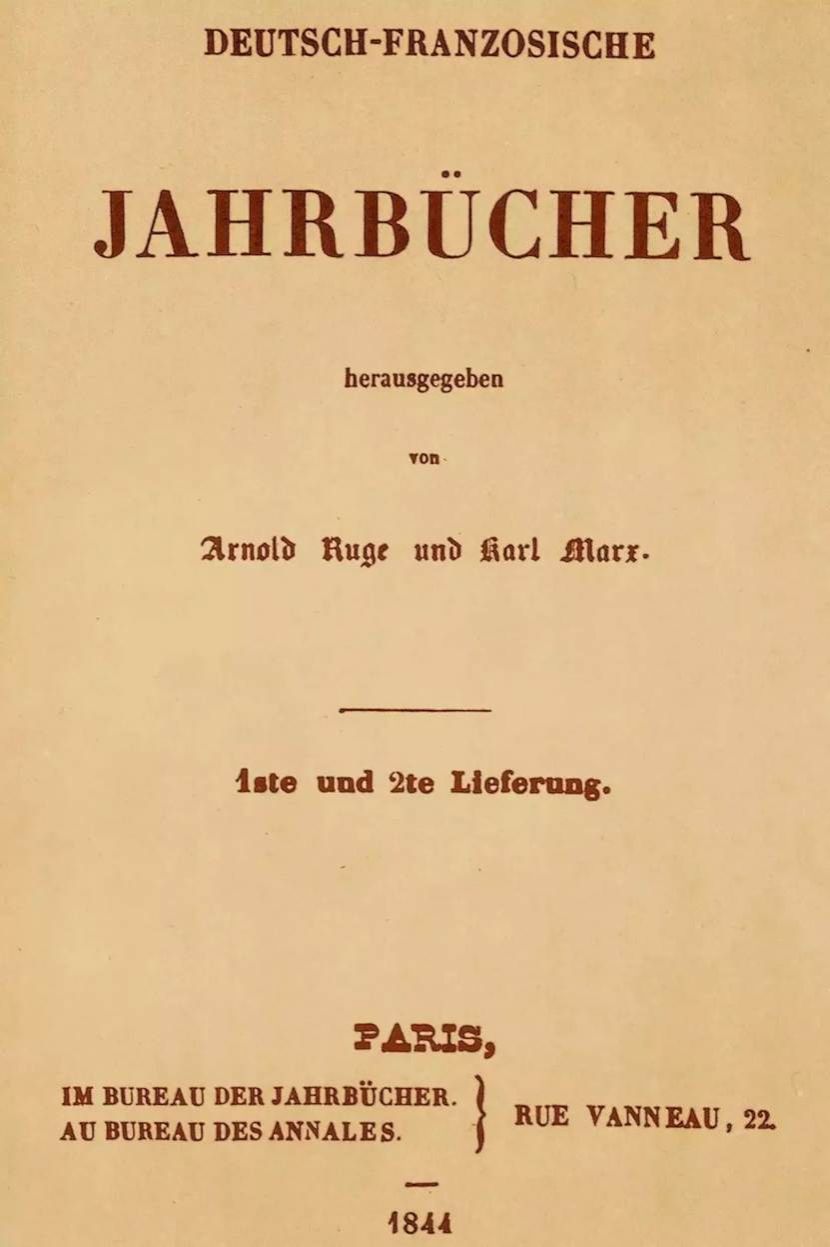 DEUTSCH-FRANZOSISCHE

JAHRBÜCHER

herausgegeben

von

Arnold Ruge und Karl Marx.

1ste und 2te Lieferung.

PARIS,

IM BUREAU DER JAHRBÜCHER.
AU BUREAU DES ANNALES.

RUE VANNEAU, 22.

1844